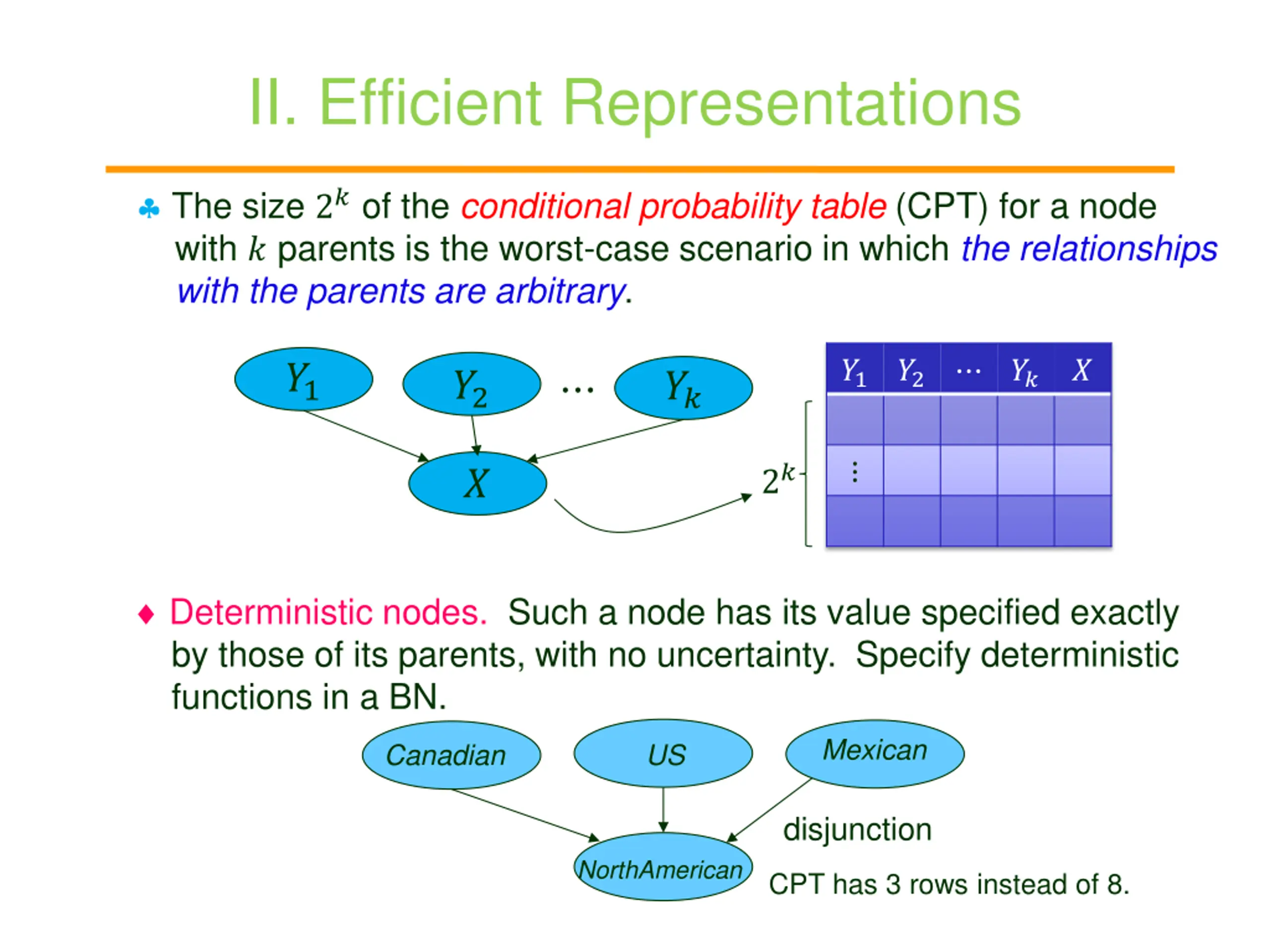 II. Efficient Representations

♣ The size $2^k$ of the conditional probability table (CPT) for a node with $k$ parents is the worst-case scenario in which the relationships with the parents are arbitrary.

$Y_1$ $Y_2$ $\cdots$ $Y_k$

$X$

$2^k$

| $Y_1$ | $Y_2$ | $\cdots$ | $Y_k$ | $X$ |
|---|---|---|---|---|
| | | | | |
| $\vdots$ | | | | |
| | | | | |

♦ Deterministic nodes. Such a node has its value specified exactly by those of its parents, with no uncertainty. Specify deterministic functions in a BN.

Canadian US Mexican

NorthAmerican

disjunction

CPT has 3 rows instead of 8.